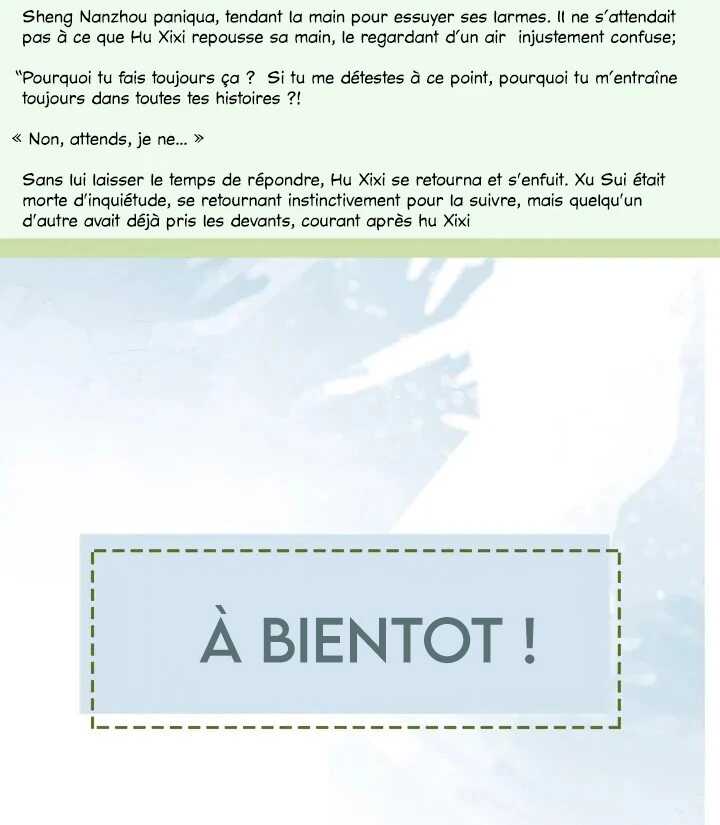 Sheng Nanzhou paniqua, tendant la main pour essuyer ses larmes. Il ne s'attendait pas à ce que Hu Xixi repousse sa main, le regardant d'un air injustement confuse;

"Pourquoi tu fais toujours ça ? Si tu me détestes à ce point, pourquoi tu m'entraîne toujours dans toutes tes histoires ?!

« Non, attends, je ne... »

Sans lui laisser le temps de répondre, Hu Xixi se retourna et s'enfuit. Xu Sui était morte d'inquiétude, se retournant instinctivement pour la suivre, mais quelqu'un d'autre avait déjà pris les devants, courant après hu Xixi

À BIENTOT !